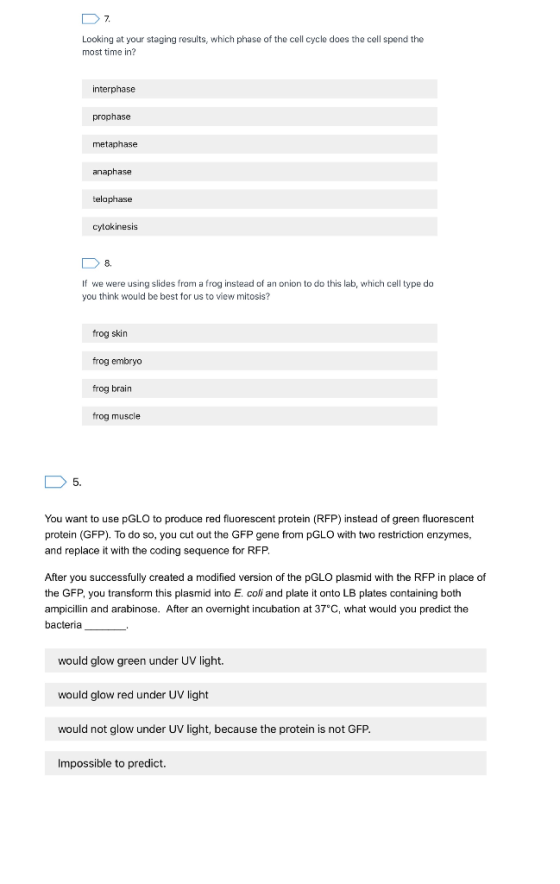 7.

Looking at your staging results, which phase of the cell cycle does the cell spend the most time in?

interphase

prophase

metaphase

anaphase

telophase

cytokinesis

8.

If we were using slides from a frog instead of an onion to do this lab, which cell type do you think would be best for us to view mitosis?

frog skin

frog embryo

frog brain

frog muscle

5.

You want to use pGLO to produce red fluorescent protein (RFP) instead of green fluorescent protein (GFP). To do so, you cut out the GFP gene from pGLO with two restriction enzymes, and replace it with the coding sequence for RFP.

After you successfully created a modified version of the pGLO plasmid with the RFP in place of the GFP, you transform this plasmid into E. coli and plate it onto LB plates containing both ampicillin and arabinose. After an overnight incubation at 37°C, what would you predict the bacteria _______.

would glow green under UV light.

would glow red under UV light

would not glow under UV light, because the protein is not GFP.

Impossible to predict.